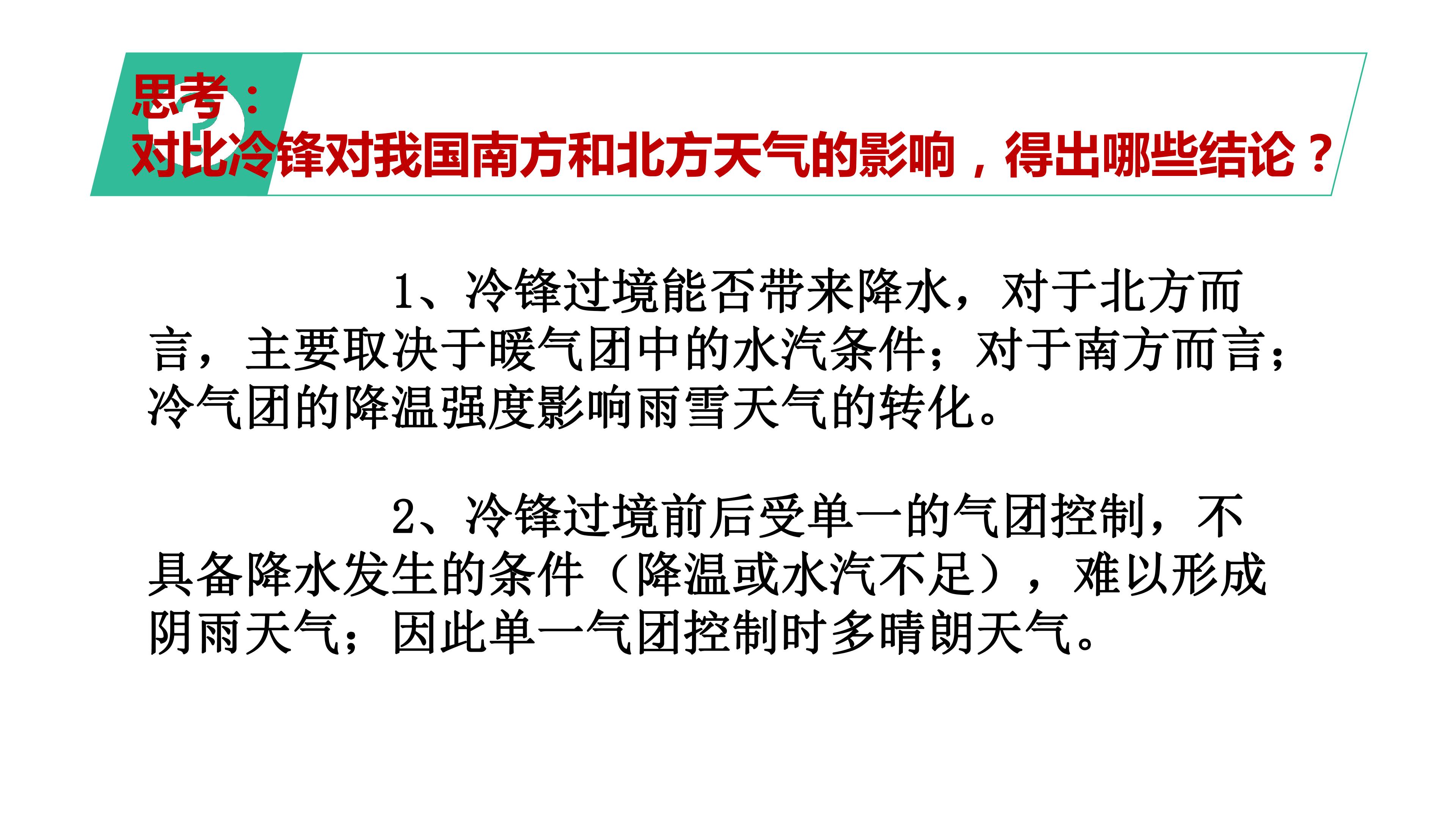 思考：
对比冷锋对我国南方和北方天气的影响，得出哪些结论？

1、冷锋过境能否带来降水，对于北方而言，主要取决于暖气团中的水汽条件；对于南方而言；冷气团的降温强度影响雨雪天气的转化。

2、冷锋过境前后受单一的气团控制，不具备降水发生的条件（降温或水汽不足），难以形成阴雨天气；因此单一气团控制时多晴朗天气。